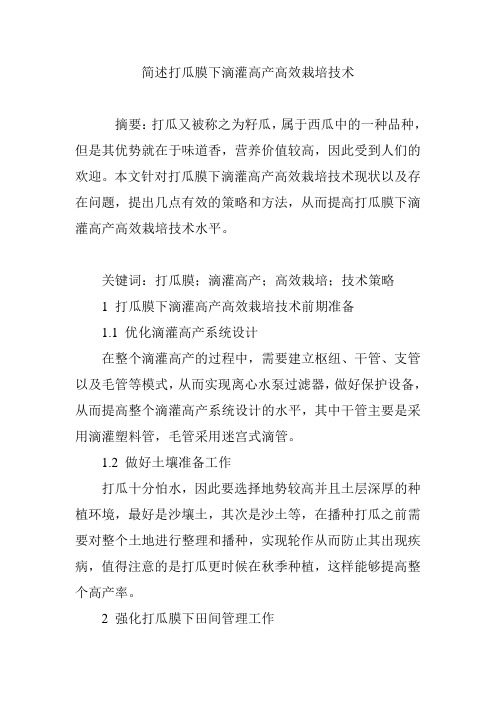 简述打瓜膜下滴灌高产高效栽培技术

摘要：打瓜又被称之为籽瓜，属于西瓜中的一种品种，但是其优势就在于味道香，营养价值较高，因此受到人们的欢迎。本文针对打瓜膜下滴灌高产高效栽培技术现状以及存在问题，提出几点有效的策略和方法，从而提高打瓜膜下滴灌高产高效栽培技术水平。

关键词：打瓜膜；滴灌高产；高效栽培；技术策略

1 打瓜膜下滴灌高产高效栽培技术前期准备

1.1 优化滴灌高产系统设计

在整个滴灌高产的过程中，需要建立枢纽、干管、支管以及毛管等模式，从而实现离心水泵过滤器，做好保护设备，从而提高整个滴灌高产系统设计的水平，其中干管主要是采用滴灌塑料管，毛管采用迷宫式滴管。

1.2 做好土壤准备工作

打瓜十分怕水，因此要选择地势较高并且土层深厚的种植环境，最好是沙壤土，其次是沙土等，在播种打瓜之前需要对整个土地进行整理和播种，实现轮作从而防止其出现疾病，值得注意的是打瓜更时候在秋季种植，这样能够提高整个高产率。

2 强化打瓜膜下田间管理工作